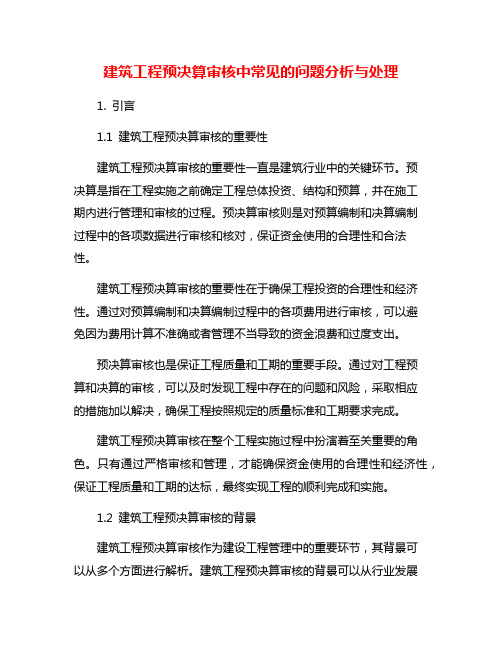 建筑工程预决算审核中常见的问题分析与处理

1. 引言

1.1 建筑工程预决算审核的重要性

建筑工程预决算审核的重要性一直是建筑行业中的关键环节。预决算是指在工程实施之前确定工程总体投资、结构和预算，并在施工期内进行管理和审核的过程。预决算审核则是对预算编制和决算编制过程中的各项数据进行审核和核对，保证资金使用的合理性和合法性。

建筑工程预决算审核的重要性在于确保工程投资的合理性和经济性。通过对预算编制和决算编制过程中的各项费用进行审核，可以避免因为费用计算不准确或者管理不当导致的资金浪费和过度支出。

预决算审核也是保证工程质量和工期的重要手段。通过对工程预算和决算的审核，可以及时发现工程中存在的问题和风险，采取相应的措施加以解决，确保工程按照规定的质量标准和工期要求完成。

建筑工程预决算审核在整个工程实施过程中扮演着至关重要的角色。只有通过严格审核和管理，才能确保资金使用的合理性和经济性，保证工程质量和工期的达标，最终实现工程的顺利完成和实施。

1.2 建筑工程预决算审核的背景

建筑工程预决算审核作为建设工程管理中的重要环节，其背景可以从多个方面进行解析。建筑工程预决算审核的背景可以从行业发展